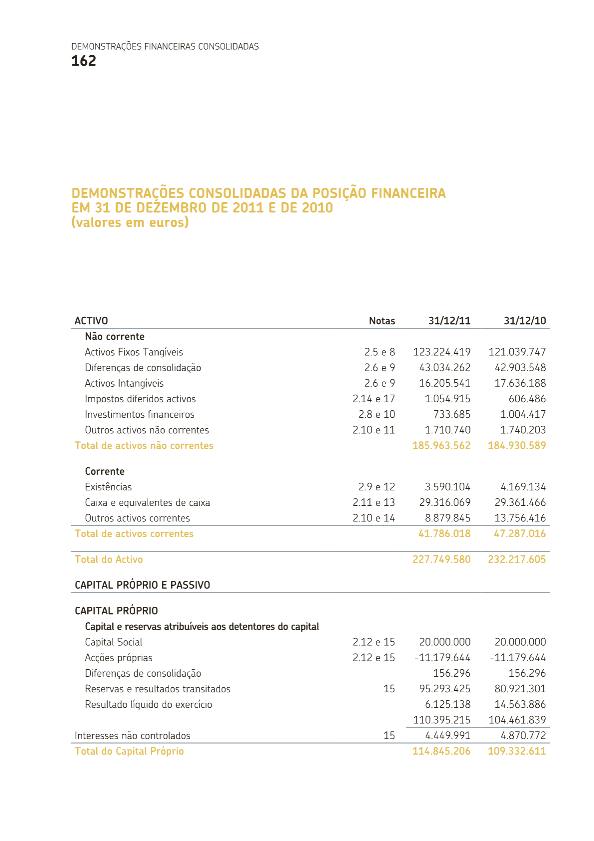 DEMONSTRAÇÕES FINANCEIRAS CONSOLIDADAS
162

DEMONSTRAÇÕES CONSOLIDADAS DA POSIÇÃO FINANCEIRA EM 31 DE DEZEMBRO DE 2011 E DE 2010
(valores em euros)

| ACTIVO | Notas | 31/12/11 | 31/12/10 |
|---|---|---|---|
| Não corrente | | | |
| Activos Fixos Tangíveis | 2.5 e 8 | 123.224.419 | 121.039.747 |
| Diferenças de consolidação | 2.6 e 9 | 43.034.262 | 42.903.548 |
| Activos Intangíveis | 2.6 e 9 | 16.205.541 | 17.636.188 |
| Impostos diferidos activos | 2.14 e 17 | 1.054.915 | 606.486 |
| Investimentos financeiros | 2.8 e 10 | 733.685 | 1.004.417 |
| Outros activos não correntes | 2.10 e 11 | 1.710.740 | 1.740.203 |
| Total de activos não correntes | | 185.963.562 | 184.930.589 |
| Corrente | | | |
| Existências | 2.9 e 12 | 3.590.104 | 4.169.134 |
| Caixa e equivalentes de caixa | 2.11 e 13 | 29.316.069 | 29.361.466 |
| Outros activos correntes | 2.10 e 14 | 8.879.845 | 13.756.416 |
| Total de activos correntes | | 41.786.018 | 47.287.016 |
| Total do Activo | | 227.749.580 | 232.217.605 |
| CAPITAL PRÓPRIO E PASSIVO | | | |
| CAPITAL PRÓPRIO | | | |
| Capital e reservas atribuíveis aos detentores do capital | | | |
| Capital Social | 2.12 e 15 | 20.000.000 | 20.000.000 |
| Acções próprias | 2.12 e 15 | -11.179.644 | -11.179.644 |
| Diferenças de consolidação | | 156.296 | 156.296 |
| Reservas e resultados transitados | 15 | 95.293.425 | 80.921.301 |
| Resultado líquido do exercício | | 6.125.138 | 14.563.886 |
| | | 110.395.215 | 104.461.839 |
| Interesses não controlados | 15 | 4.449.991 | 4.870.772 |
| Total do Capital Próprio | | 114.845.206 | 109.332.611 |